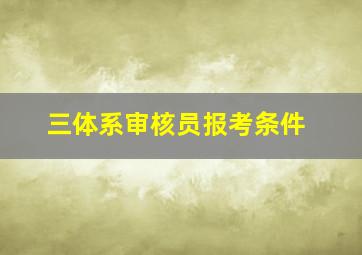 三体系审核员报考条件